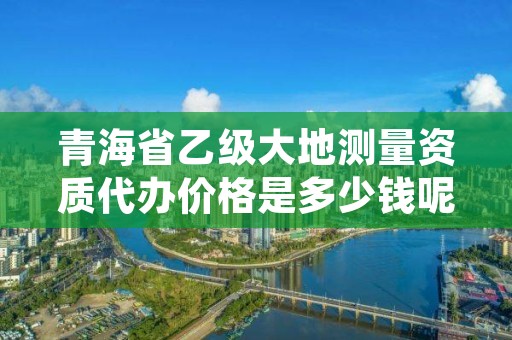 青海省乙级大地测量资质代办价格是多少钱呢